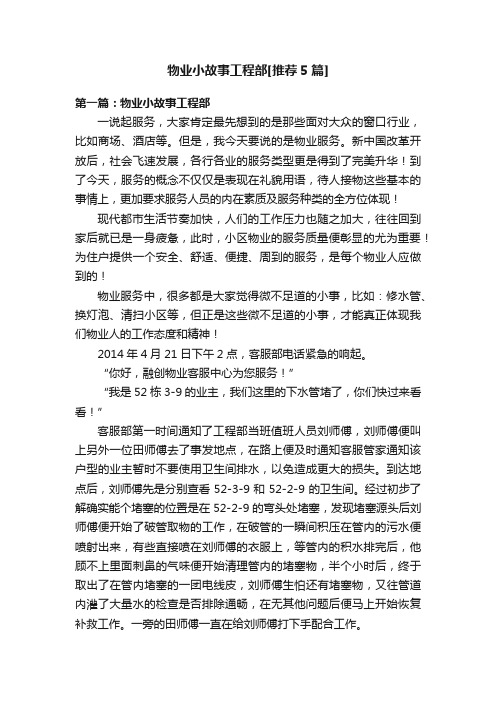 物业小故事工程部[推荐5篇]

第一篇：物业小故事工程部

一说起服务，大家肯定最先想到的是那些面对大众的窗口行业，比如商场、酒店等。但是，我今天要说的是物业服务。新中国改革开放后，社会飞速发展，各行各业的服务类型更是得到了完美升华！到了今天，服务的概念不仅仅是表现在礼貌用语，待人接物这些基本的事情上，更加要求服务人员的内在素质及服务种类的全方位体现！

现代都市生活节奏加快，人们的工作压力也随之加大，往往回到家后就已是一身疲惫，此时，小区物业的服务质量便彰显的尤为重要！为住户提供一个安全、舒适、便捷、周到的服务，是每个物业人应做到的！

物业服务中，很多都是大家觉得微不足道的小事，比如：修水管、换灯泡、清扫小区等，但正是这些微不足道的小事，才能真正体现我们物业人的工作态度和精神！

2014年4月21日下午2点，客服部电话紧急的响起。

“你好，融创物业客服中心为您服务！”

“我是52栋3-9的业主，我们这里的下水管堵了，你们快过来看看！”

客服部第一时间通知了工程部当班值班人员刘师傅，刘师傅便叫上另外一位田师傅去了事发地点，在路上便及时通知客服管家通知该户型的业主暂时不要使用卫生间排水，以免造成更大的损失。到达地点后，刘师傅先是分别查看52-3-9和52-2-9的卫生间。经过初步了解确实能个堵塞的位置是在52-2-9的弯头处堵塞，发现堵塞源头后刘师傅便开始了破管取物的工作，在破管的一瞬间积压在管内的污水便喷射出来，有些直接喷在刘师傅的衣服上，等管内的积水排完后，他顾不上里面刺鼻的气味便开始清理管内的堵塞物，半个小时后，终于取出了在管内堵塞的一团电线皮，刘师傅生怕还有堵塞物，又往管道内灌了大量水的检查是否排除通畅，在无其他问题后便马上开始恢复补救工作。一旁的田师傅一直在给刘师傅打下手配合工作。